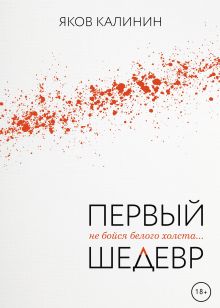 ЯКОВ КАЛИНИН

ПЕРВЫЙ
не бойся белого холста...
ШЕДЕВР

18+